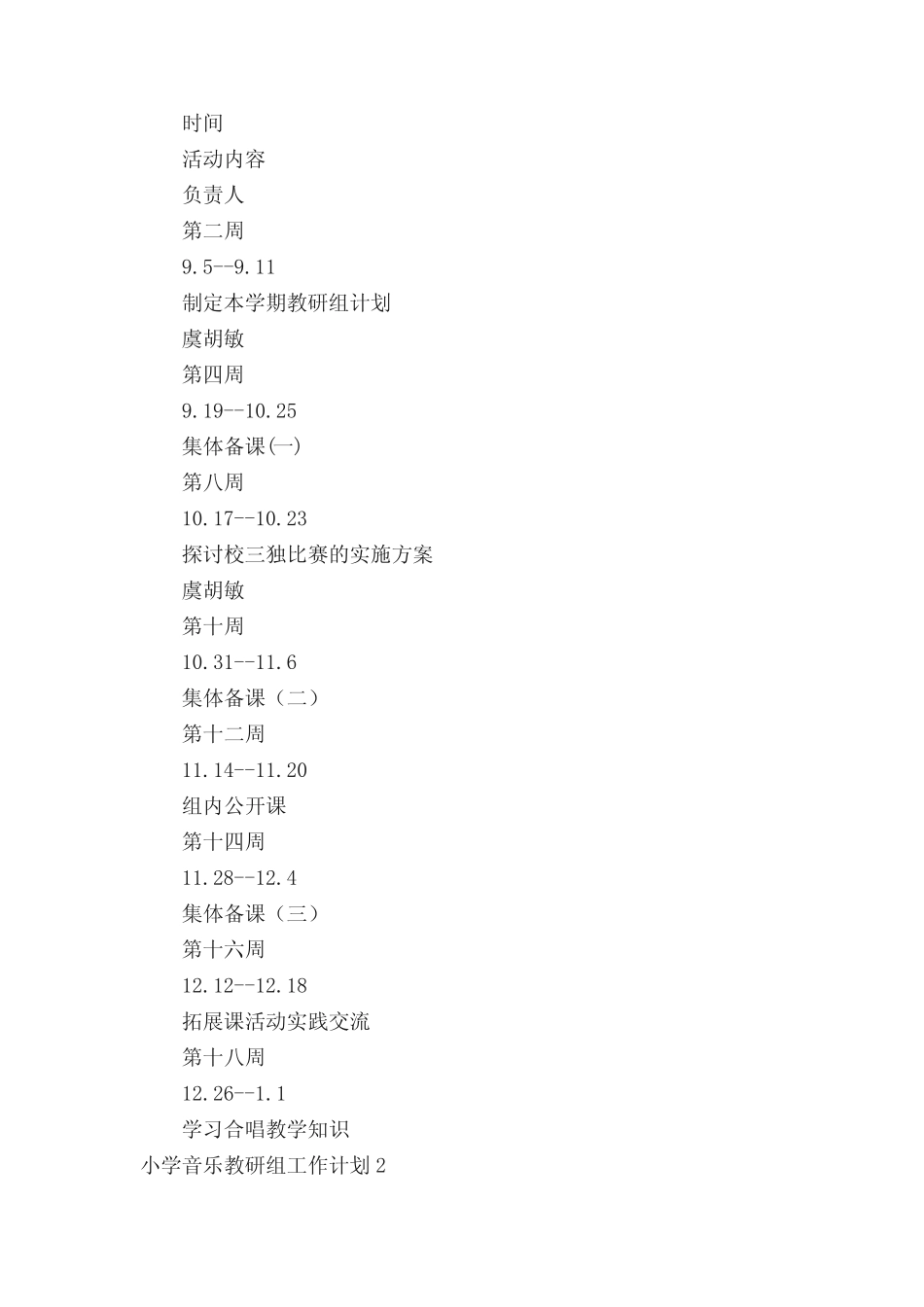 时间

活动内容

负责人

第二周

9.5--9.11

制定本学期教研组计划

虞胡敏

第四周

9.19--10.25

集体备课(一)

第八周

10.17--10.23

探讨校三独比赛的实施方案

虞胡敏

第十周

10.31--11.6

集体备课（二）

第十二周

11.14--11.20

组内公开课

第十四周

11.28--12.4

集体备课（三）

第十六周

12.12--12.18

拓展课活动实践交流

第十八周

12.26--1.1

学习合唱教学知识

小学音乐教研组工作计划2